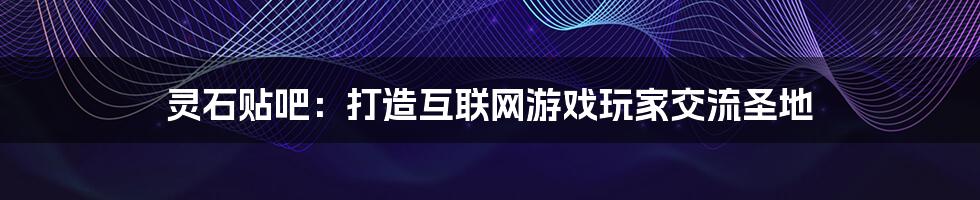 灵石贴吧：打造互联网游戏玩家交流圣地